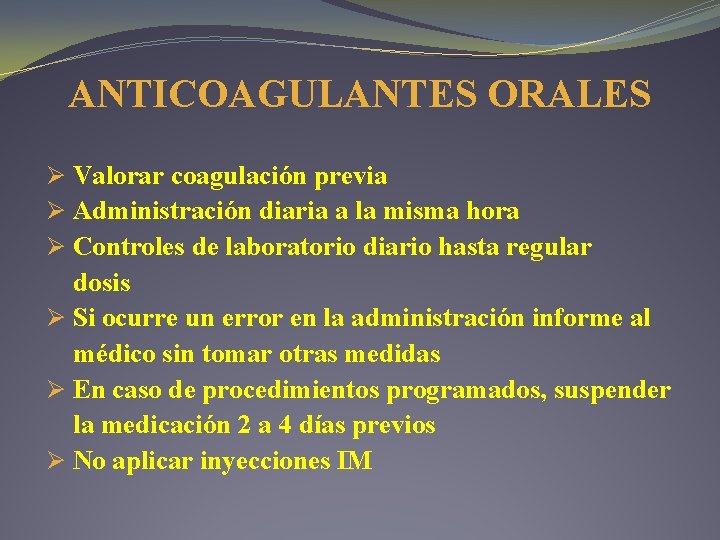 ANTICOAGULANTES ORALES

➢ Valorar coagulación previa
➢ Administración diaria a la misma hora
➢ Controles de laboratorio diario hasta regular dosis
➢ Si ocurre un error en la administración informe al médico sin tomar otras medidas
➢ En caso de procedimientos programados, suspender la medicación 2 a 4 días previos
➢ No aplicar inyecciones IM